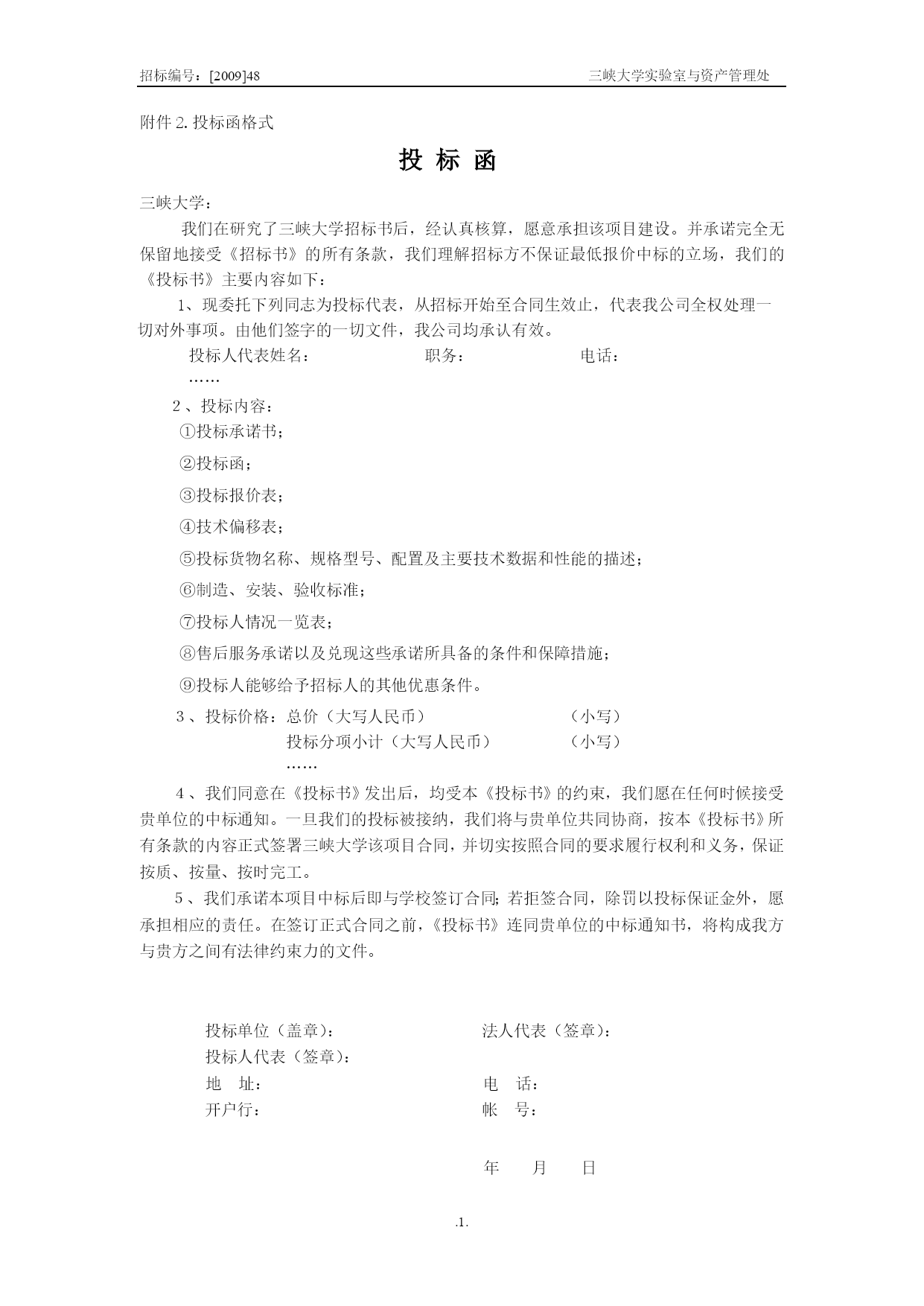 招标编号：[2009]48

三峡大学实验室与资产管理处

附件 2. 投标函格式

投 标 函

三峡大学：

我们在研究了三峡大学招标书后，经认真核算，愿意承担该项目建设。并承诺完全无保留地接受《招标书》的所有条款，我们理解招标方不保证最低报价中标的立场，我们的《投标书》主要内容如下：

1、现委托下列同志为投标代表，从招标开始至合同生效止，代表我公司全权处理一切对外事项。由他们签字的一切文件，我公司均承认有效。

投标人代表姓名： 职务： 电话：

……

2 、投标内容：

①投标承诺书；

②投标函；

③投标报价表；

④技术偏移表；

⑤投标货物名称、规格型号、配置及主要技术数据和性能的描述；

⑥制造、安装、验收标准；

⑦投标人情况一览表；

⑧售后服务承诺以及兑现这些承诺所具备的条件和保障措施；

⑨投标人能够给予招标人的其他优惠条件。

3 、投标价格：总价（大写人民币） （小写）

投标分项小计（大写人民币） （小写）

……

4 、我们同意在《投标书》发出后，均受本《投标书》的约束，我们愿在任何时候接受贵单位的中标通知。一旦我们的投标被接纳，我们将与贵单位共同协商，按本《投标书》所有条款的内容正式签署三峡大学该项目合同，并切实按照合同的要求履行权利和义务，保证按质、按量、按时完工。

5 、我们承诺本项目中标后即与学校签订合同；若拒签合同，除罚以投标保证金外，愿承担相应的责任。在签订正式合同之前，《投标书》连同贵单位的中标通知书，将构成我方与贵方之间有法律约束力的文件。

投标单位（盖章）： 法人代表（签章）：

投标人代表（签章）：

地 址： 电 话：

开户行： 帐 号：

年 月 日

.1.